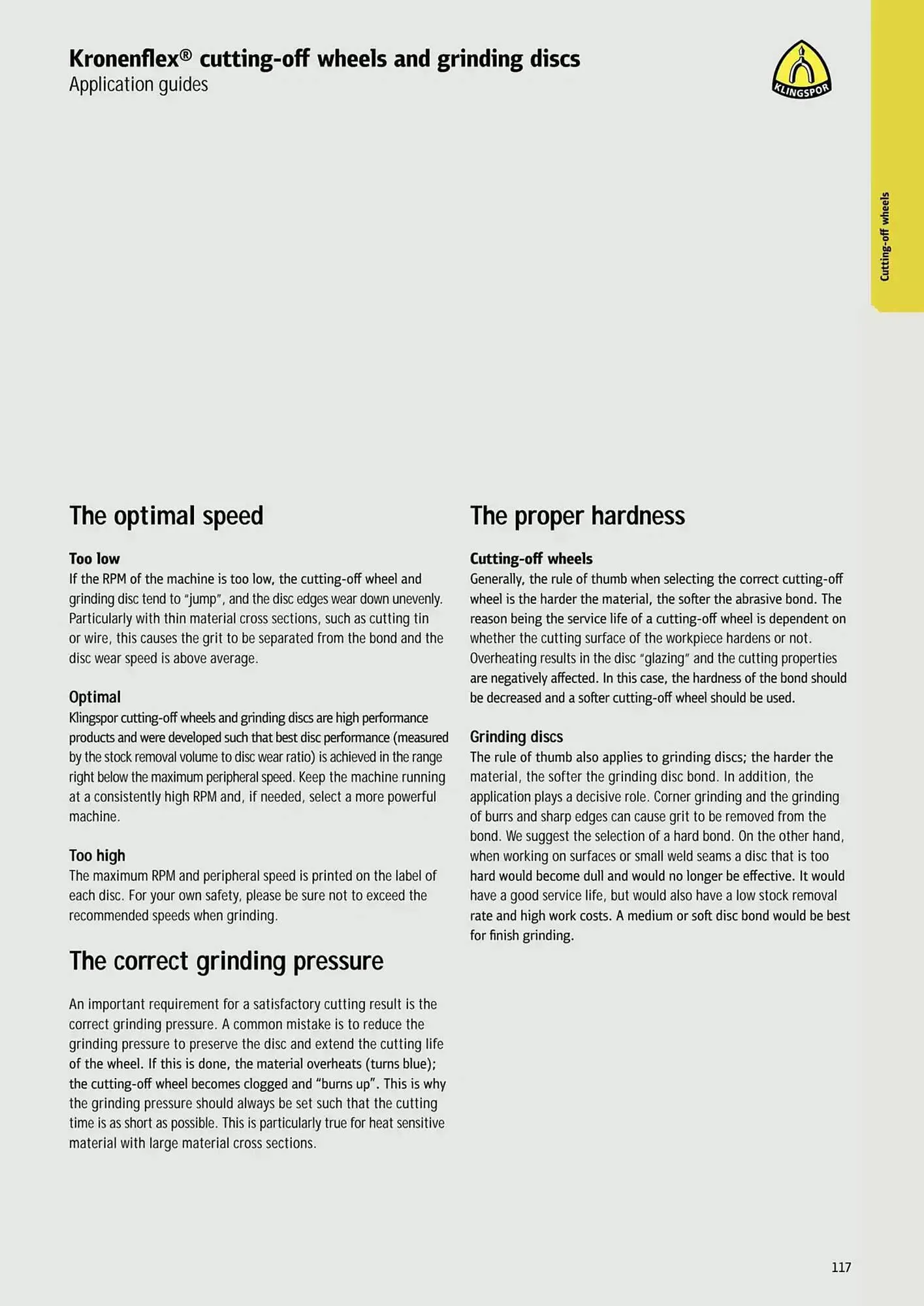 Kronenflex® cutting-off wheels and grinding discs
Application guides

KLINGSPOR

Cutting-off wheels

The optimal speed

Too low
If the RPM of the machine is too low, the cutting-off wheel and grinding disc tend to "jump", and the disc edges wear down unevenly. Particularly with thin material cross sections, such as cutting tin or wire, this causes the grit to be separated from the bond and the disc wear speed is above average.

Optimal
Klingspor cutting-off wheels and grinding discs are high performance products and were developed such that best disc performance (measured by the stock removal volume to disc wear ratio) is achieved in the range right below the maximum peripheral speed. Keep the machine running at a consistently high RPM and, if needed, select a more powerful machine.

Too high
The maximum RPM and peripheral speed is printed on the label of each disc. For your own safety, please be sure not to exceed the recommended speeds when grinding.

The correct grinding pressure

An important requirement for a satisfactory cutting result is the correct grinding pressure. A common mistake is to reduce the grinding pressure to preserve the disc and extend the cutting life of the wheel. If this is done, the material overheats (turns blue); the cutting-off wheel becomes clogged and "burns up". This is why the grinding pressure should always be set such that the cutting time is as short as possible. This is particularly true for heat sensitive material with large material cross sections.

The proper hardness

Cutting-off wheels
Generally, the rule of thumb when selecting the correct cutting-off wheel is the harder the material, the softer the abrasive bond. The reason being the service life of a cutting-off wheel is dependent on whether the cutting surface of the workpiece hardens or not. Overheating results in the disc "glazing" and the cutting properties are negatively affected. In this case, the hardness of the bond should be decreased and a softer cutting-off wheel should be used.

Grinding discs
The rule of thumb also applies to grinding discs; the harder the material, the softer the grinding disc bond. In addition, the application plays a decisive role. Corner grinding and the grinding of burrs and sharp edges can cause grit to be removed from the bond. We suggest the selection of a hard bond. On the other hand, when working on surfaces or small weld seams a disc that is too hard would become dull and would no longer be effective. It would have a good service life, but would also have a low stock removal rate and high work costs. A medium or soft disc bond would be best for finish grinding.

117